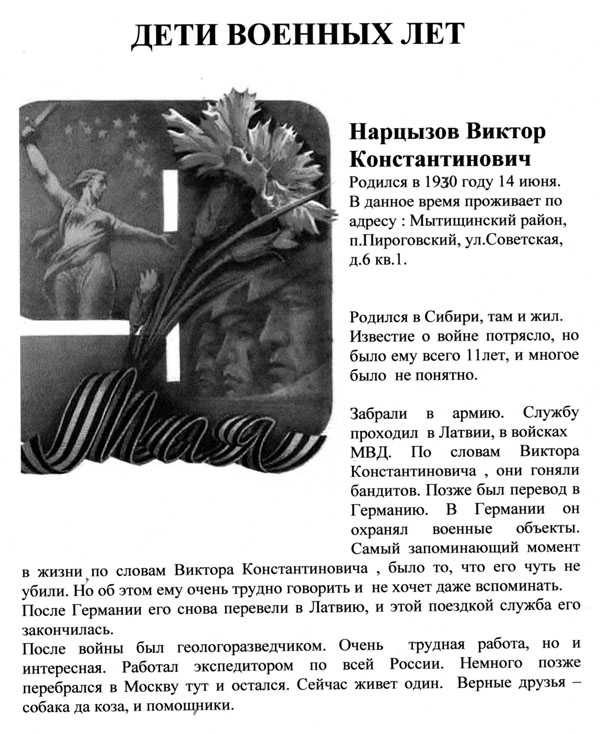 ДЕТИ ВОЕННЫХ ЛЕТ

9 мая

Нарцызов Виктор Константинович

Родился в 1930 году 14 июня. В данное время проживает по адресу : Мытищинский район, п.Пироговский, ул.Советская, д.6 кв.1.

Родился в Сибири, там и жил. Известие о войне потрясло, но было ему всего 11лет, и многое было не понятно.

Забрали в армию. Службу проходил в Латвии, в войсках МВД. По словам Виктора Константиновича , они гоняли бандитов. Позже был перевод в Германию. В Германии он охранял военные объекты. Самый запоминающий момент в жизни по словам Виктора Константиновича , было то, что его чуть не убили. Но об этом ему очень трудно говорить и не хочет даже вспоминать. После Германии его снова перевели в Латвию, и этой поездкой служба его закончилась.

После войны был геологоразведчиком. Очень трудная работа, но и интересная. Работал экспедитором по всей России. Немного позже перебрался в Москву тут и остался. Сейчас живет один. Верные друзья – собака да коза, и помощники.